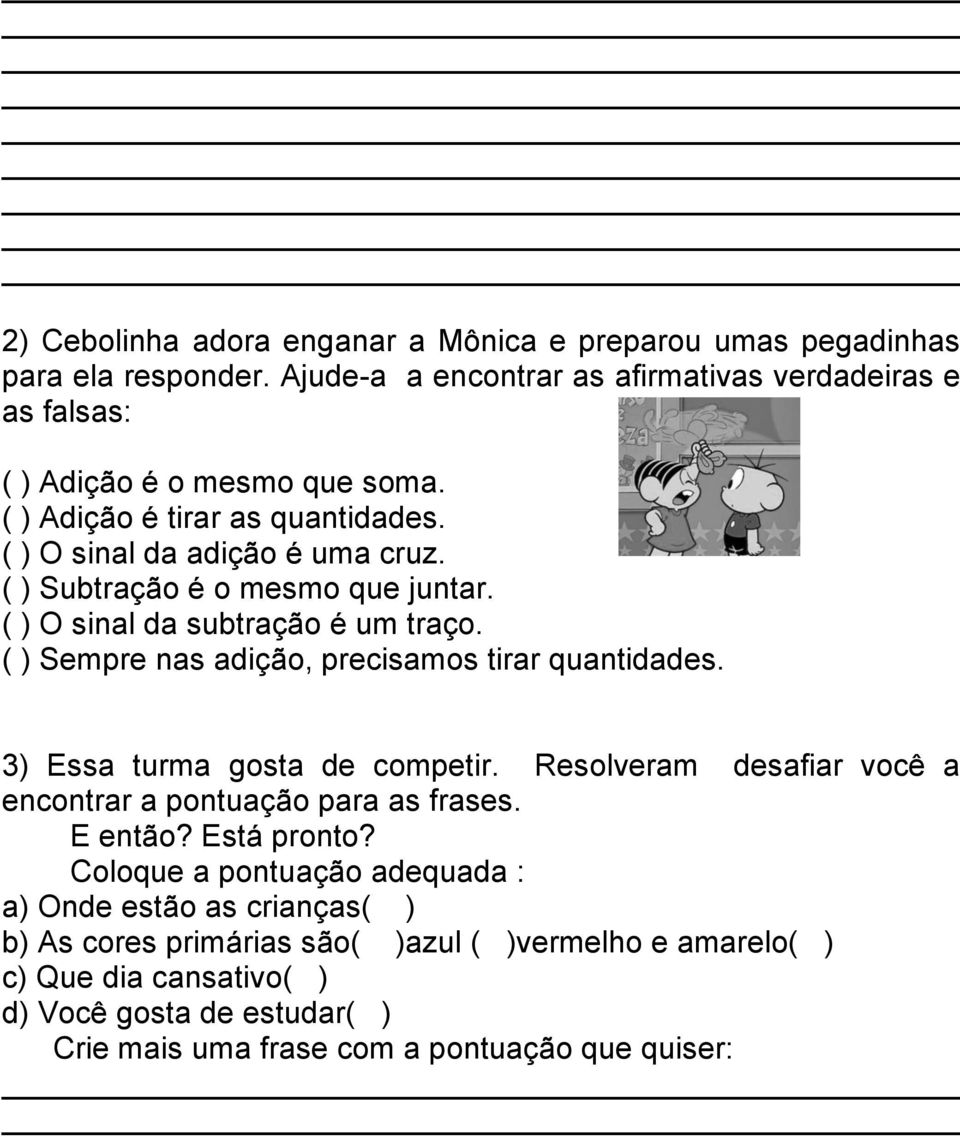 2) Cebolinha adora enganar a Mônica e preparou umas pegadinhas para ela responder. Ajude-a a encontrar as afirmativas verdadeiras e as falsas:

( ) Adição é o mesmo que soma.
( ) Adição é tirar as quantidades.
( ) O sinal da adição é uma cruz.
( ) Subtração é o mesmo que juntar.
( ) O sinal da subtração é um traço.
( ) Sempre nas adição, precisamos tirar quantidades.

3) Essa turma gosta de competir. Resolveram desafiar você a encontrar a pontuação para as frases.
E então? Está pronto?
Coloque a pontuação adequada :
a) Onde estão as crianças( )
b) As cores primárias são( )azul ( )vermelho e amarelo( )
c) Que dia cansativo( )
d) Você gosta de estudar( )
Crie mais uma frase com a pontuação que quiser: